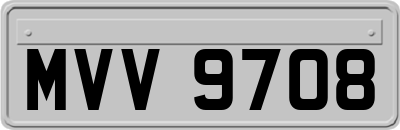 MVV 9708